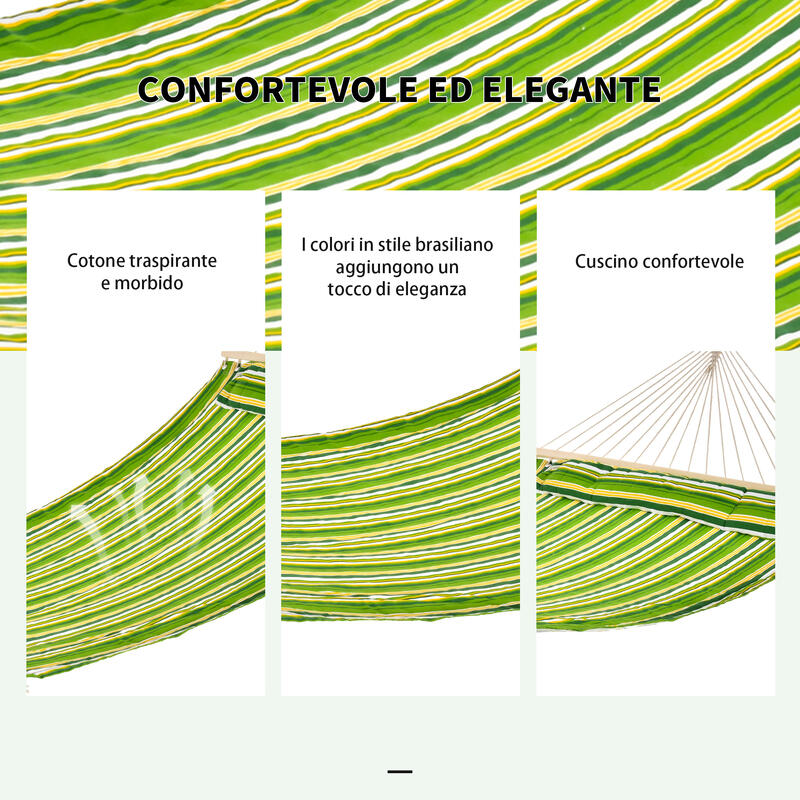 CONFORTEVOLE ED ELEGANTE

Cotone traspirante e morbido

I colori in stile brasiliano aggiungono un tocco di eleganza

Cuscino confortevole